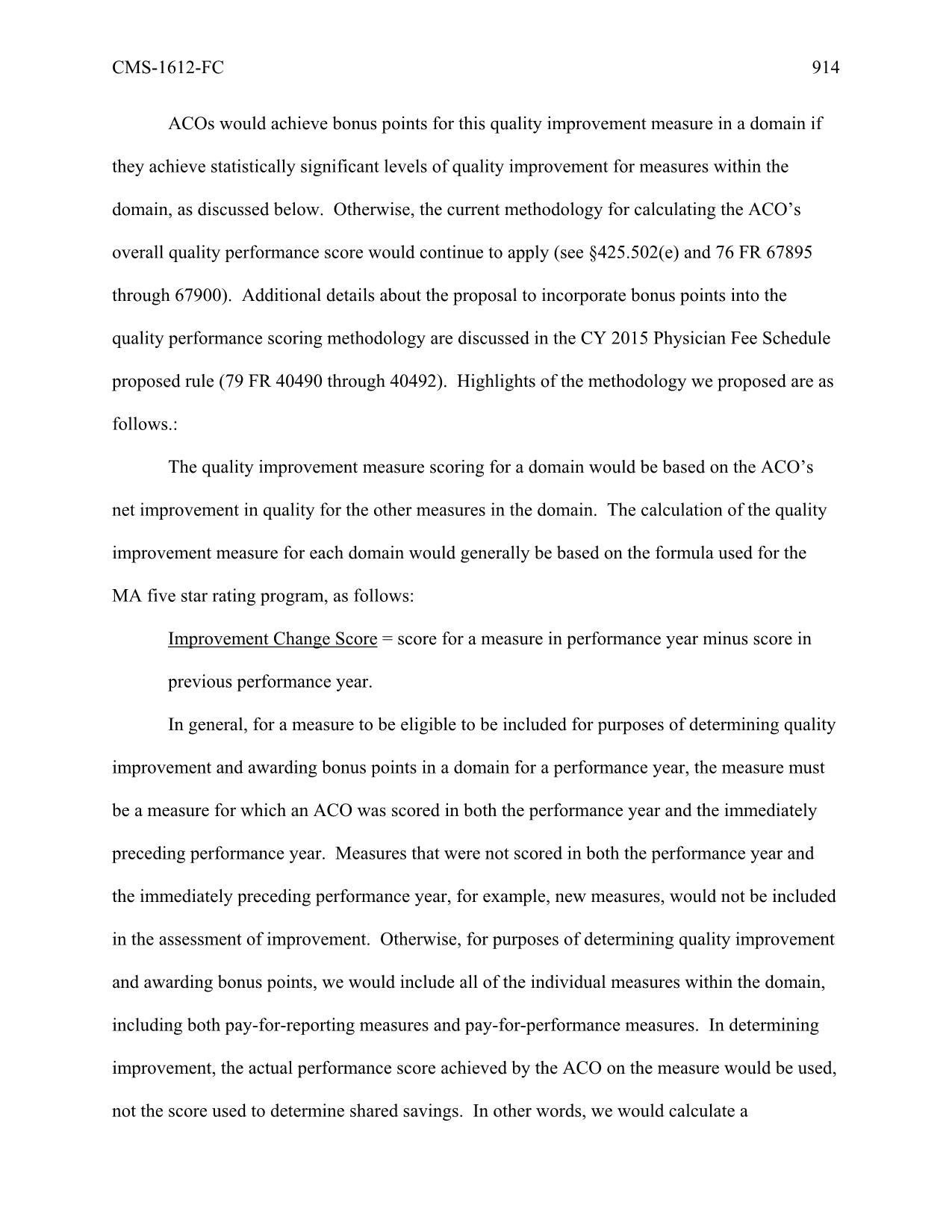 CMS-1612-FC 914

ACOs would achieve bonus points for this quality improvement measure in a domain if they achieve statistically significant levels of quality improvement for measures within the domain, as discussed below. Otherwise, the current methodology for calculating the ACO's overall quality performance score would continue to apply (see §425.502(e) and 76 FR 67895 through 67900). Additional details about the proposal to incorporate bonus points into the quality performance scoring methodology are discussed in the CY 2015 Physician Fee Schedule proposed rule (79 FR 40490 through 40492). Highlights of the methodology we proposed are as follows.:

The quality improvement measure scoring for a domain would be based on the ACO's net improvement in quality for the other measures in the domain. The calculation of the quality improvement measure for each domain would generally be based on the formula used for the MA five star rating program, as follows:

Improvement Change Score = score for a measure in performance year minus score in previous performance year.

In general, for a measure to be eligible to be included for purposes of determining quality improvement and awarding bonus points in a domain for a performance year, the measure must be a measure for which an ACO was scored in both the performance year and the immediately preceding performance year. Measures that were not scored in both the performance year and the immediately preceding performance year, for example, new measures, would not be included in the assessment of improvement. Otherwise, for purposes of determining quality improvement and awarding bonus points, we would include all of the individual measures within the domain, including both pay-for-reporting measures and pay-for-performance measures. In determining improvement, the actual performance score achieved by the ACO on the measure would be used, not the score used to determine shared savings. In other words, we would calculate a